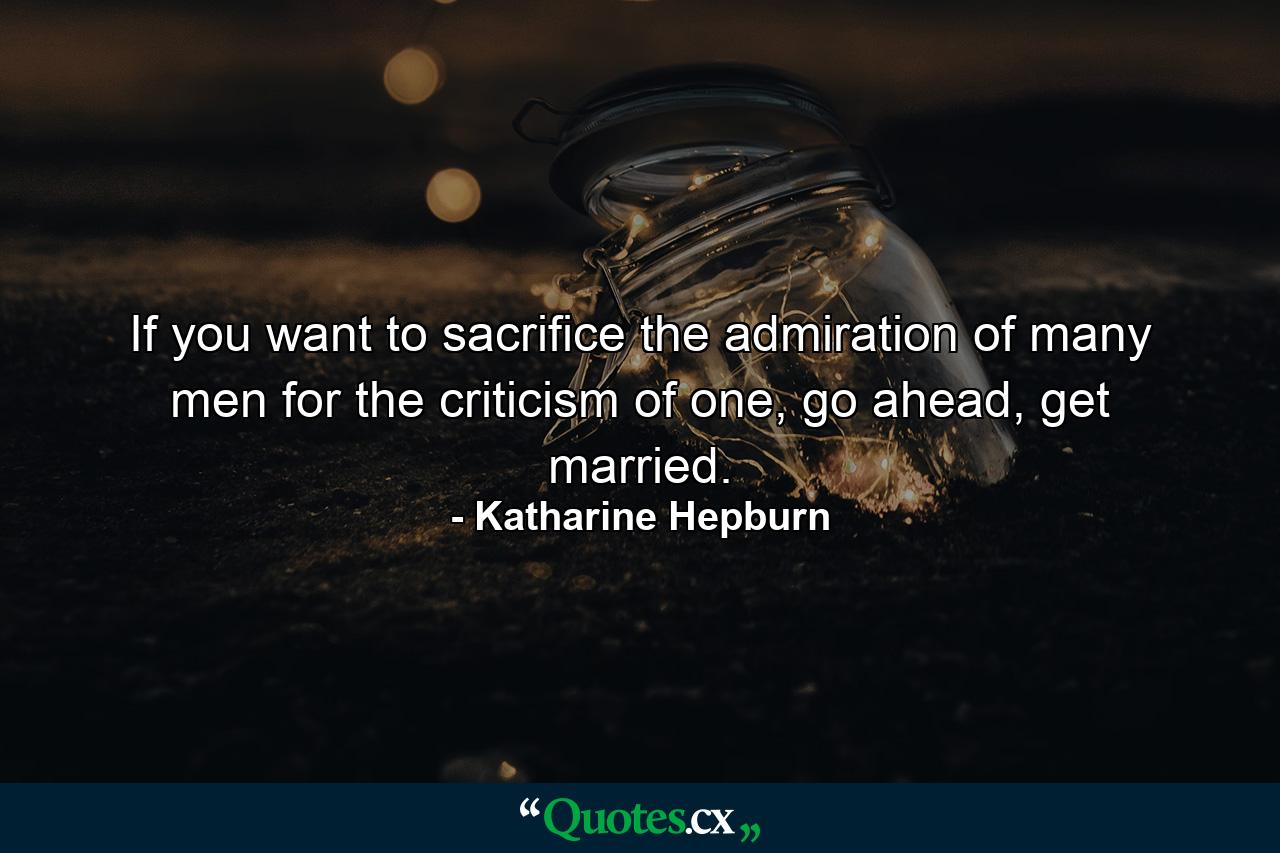 If you want to sacrifice the admiration of many men for the criticism of one, go ahead, get married.
- Katharine Hepburn

“Quotes.cx„